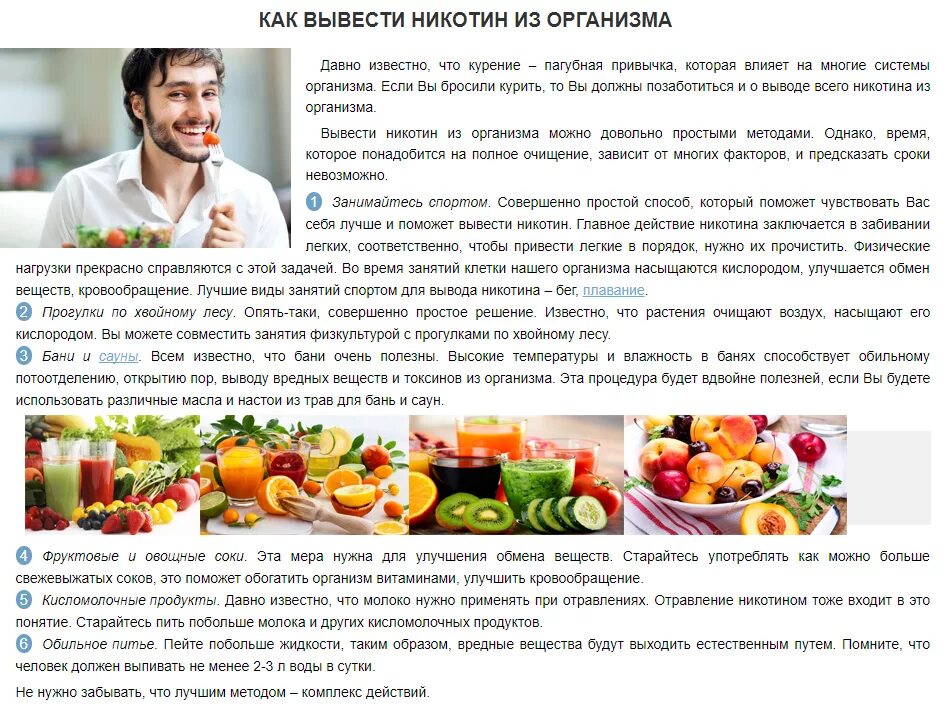 КАК ВЫВЕСТИ НИКОТИН ИЗ ОРГАНИЗМА

Давно известно, что курение – пагубная привычка, которая влияет на многие системы организма. Если Вы бросили курить, то Вы должны позаботиться и о выводе всего никотина из организма.

Вывести никотин из организма можно довольно простыми методами. Однако, время, которое понадобится на полное очищение, зависит от многих факторов, и предсказать сроки невозможно.

1 Занимайтесь спортом. Совершенно простой способ, который поможет чувствовать Вас себя лучше и поможет вывести никотин. Главное действие никотина заключается в забивании легких, соответственно, чтобы привести легкие в порядок, нужно их прочистить. Физические нагрузки прекрасно справляются с этой задачей. Во время занятий клетки нашего организма насыщаются кислородом, улучшается обмен веществ, кровообращение. Лучшие виды занятий спортом для вывода никотина – бег, плавание.

2 Прогулки по хвойному лесу. Опять-таки, совершенно простое решение. Известно, что растения очищают воздух, насыщают его кислородом. Вы можете совместить занятия физкультурой с прогулками по хвойному лесу.

3 Бани и сауны. Всем известно, что бани очень полезны. Высокие температуры и влажность в банях способствует обильному потоотделению, открытию пор, выводу вредных веществ и токсинов из организма. Эта процедура будет вдвойне полезней, если Вы будете использовать различные масла и настои из трав для бань и саун.

4 Фруктовые и овощные соки. Эта мера нужна для улучшения обмена веществ. Старайтесь употреблять как можно больше свежевыжатых соков, это поможет обогатить организм витаминами, улучшить кровообращение.

5 Кисломолочные продукты. Давно известно, что молоко нужно применять при отравлениях. Отравление никотином тоже входит в это понятие. Старайтесь пить побольше молока и других кисломолочных продуктов.

6 Обильное питье. Пейте побольше жидкости, таким образом, вредные вещества будут выходить естественным путем. Помните, что человек должен выпивать не менее 2-3 л воды в сутки.

Не нужно забывать, что лучшим методом – комплекс действий.